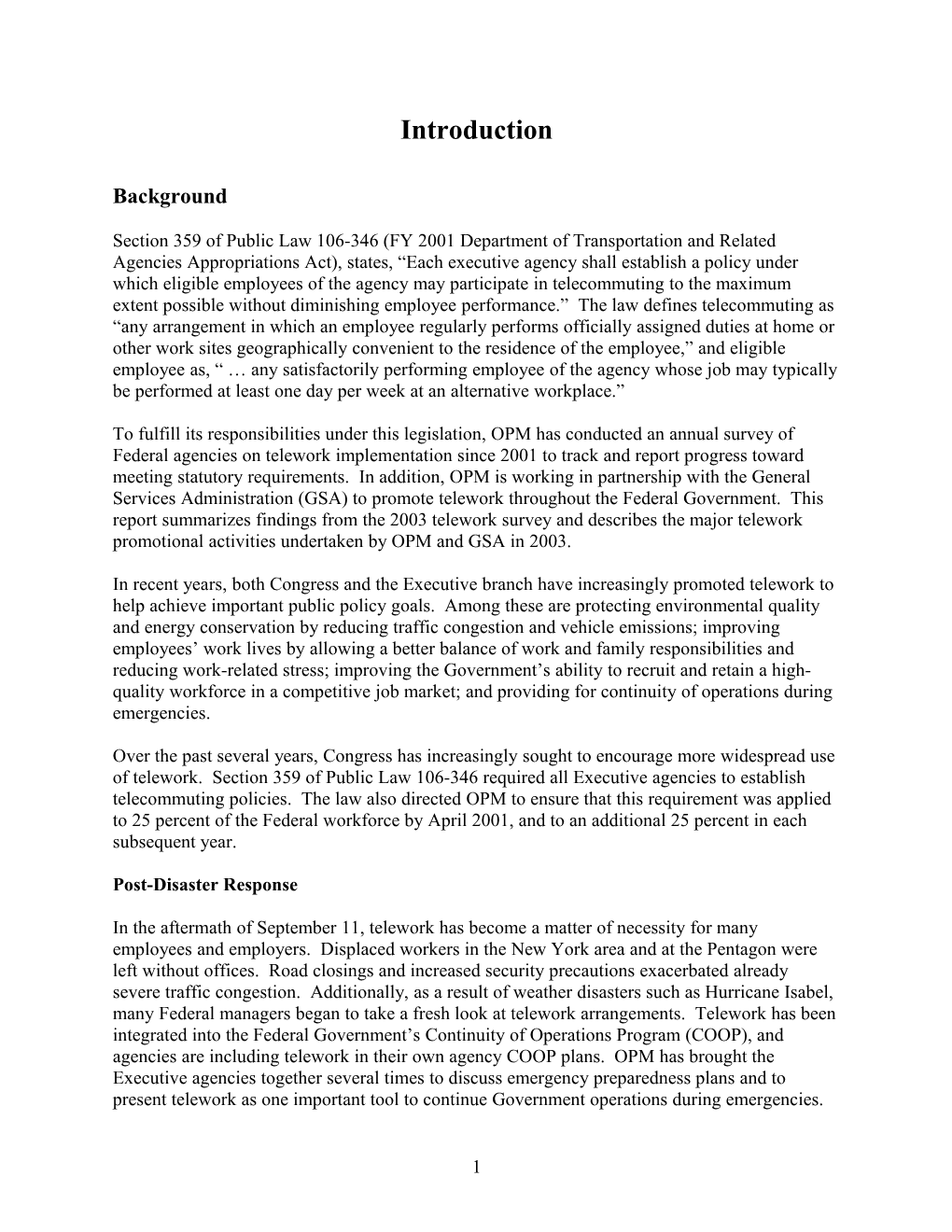 Introduction

Background

Section 359 of Public Law 106-346 (FY 2001 Department of Transportation and Related Agencies Appropriations Act), states, “Each executive agency shall establish a policy under which eligible employees of the agency may participate in telecommuting to the maximum extent possible without diminishing employee performance.” The law defines telecommuting as “any arrangement in which an employee regularly performs officially assigned duties at home or other work sites geographically convenient to the residence of the employee,” and eligible employee as, “ … any satisfactorily performing employee of the agency whose job may typically be performed at least one day per week at an alternative workplace.”

To fulfill its responsibilities under this legislation, OPM has conducted an annual survey of Federal agencies on telework implementation since 2001 to track and report progress toward meeting statutory requirements. In addition, OPM is working in partnership with the General Services Administration (GSA) to promote telework throughout the Federal Government. This report summarizes findings from the 2003 telework survey and describes the major telework promotional activities undertaken by OPM and GSA in 2003.

In recent years, both Congress and the Executive branch have increasingly promoted telework to help achieve important public policy goals. Among these are protecting environmental quality and energy conservation by reducing traffic congestion and vehicle emissions; improving employees’ work lives by allowing a better balance of work and family responsibilities and reducing work-related stress; improving the Government’s ability to recruit and retain a high-quality workforce in a competitive job market; and providing for continuity of operations during emergencies.

Over the past several years, Congress has increasingly sought to encourage more widespread use of telework. Section 359 of Public Law 106-346 required all Executive agencies to establish telecommuting policies. The law also directed OPM to ensure that this requirement was applied to 25 percent of the Federal workforce by April 2001, and to an additional 25 percent in each subsequent year.

Post-Disaster Response

In the aftermath of September 11, telework has become a matter of necessity for many employees and employers. Displaced workers in the New York area and at the Pentagon were left without offices. Road closings and increased security precautions exacerbated already severe traffic congestion. Additionally, as a result of weather disasters such as Hurricane Isabel, many Federal managers began to take a fresh look at telework arrangements. Telework has been integrated into the Federal Government’s Continuity of Operations Program (COOP), and agencies are including telework in their own agency COOP plans. OPM has brought the Executive agencies together several times to discuss emergency preparedness plans and to present telework as one important tool to continue Government operations during emergencies.

1